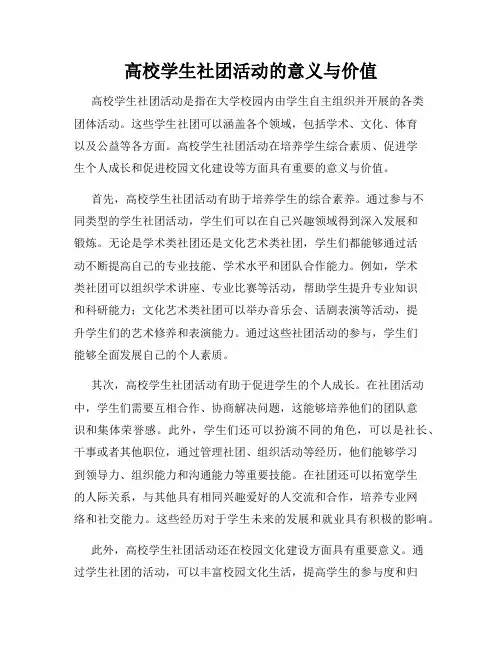 高校学生社团活动的意义与价值

高校学生社团活动是指在大学校园内由学生自主组织并开展的各类团体活动。这些学生社团可以涵盖各个领域，包括学术、文化、体育以及公益等各方面。高校学生社团活动在培养学生综合素质、促进学生个人成长和促进校园文化建设等方面具有重要的意义与价值。

首先，高校学生社团活动有助于培养学生的综合素养。通过参与不同类型的学生社团活动，学生们可以在自己兴趣领域得到深入发展和锻炼。无论是学术类社团还是文化艺术类社团，学生们都能够通过活动不断提高自己的专业技能、学术水平和团队合作能力。例如，学术类社团可以组织学术讲座、专业比赛等活动，帮助学生提升专业知识和科研能力；文化艺术类社团可以举办音乐会、话剧表演等活动，提升学生们的艺术修养和表演能力。通过这些社团活动的参与，学生们能够全面发展自己的个人素质。

其次，高校学生社团活动有助于促进学生的个人成长。在社团活动中，学生们需要互相合作、协商解决问题，这能够培养他们的团队意识和集体荣誉感。此外，学生们还可以扮演不同的角色，可以是社长、干事或者其他职位，通过管理社团、组织活动等经历，他们能够学习到领导力、组织能力和沟通能力等重要技能。在社团还可以拓宽学生的人际关系，与其他具有相同兴趣爱好的人交流和合作，培养专业网络和社交能力。这些经历对于学生未来的发展和就业具有积极的影响。

此外，高校学生社团活动还在校园文化建设方面具有重要意义。通过学生社团的活动，可以丰富校园文化生活，提高学生的参与度和归